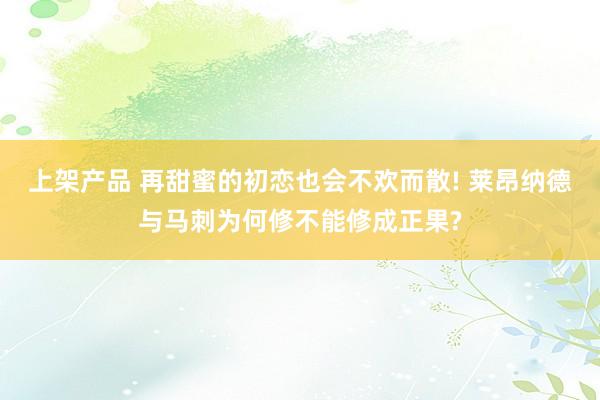 上架产品 再甜蜜的初恋也会不欢而散! 莱昂纳德与马刺为何修不能修成正果?